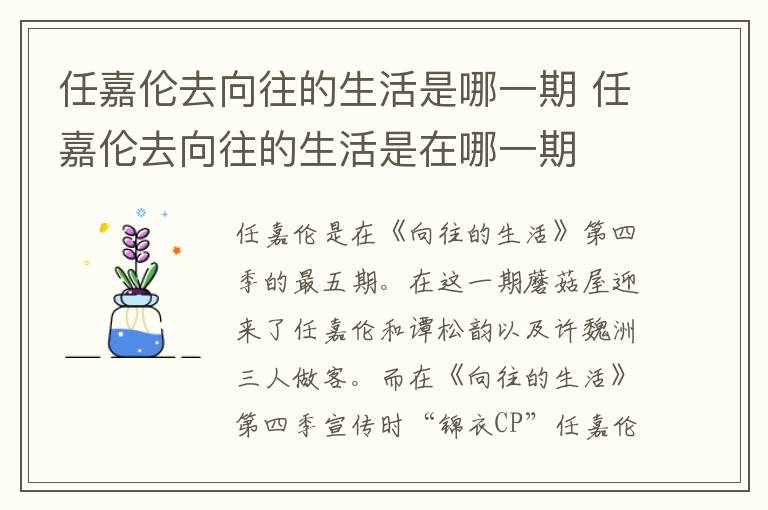 任嘉伦去向往的生活是哪一期 任嘉伦去向往的生活是在哪一期

任嘉伦是在《向往的生活》第四季的最五期。在这一期蘑菇屋迎来了任嘉伦和谭松韵以及许魏洲三人做客。而在《向往的生活》第四季宣传时“锦衣CP”任嘉伦